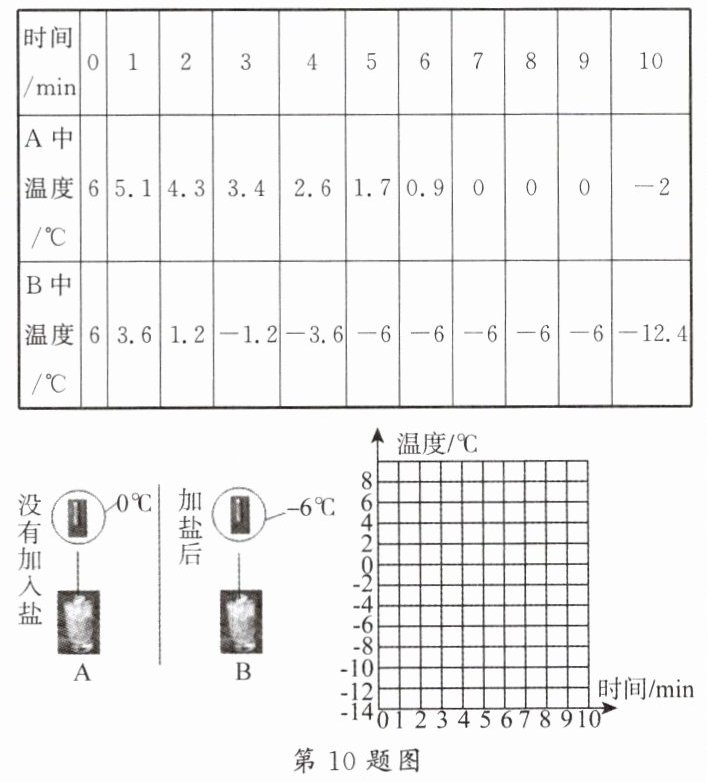 | 时间/min | 0 | 1 | 2 | 3 | 4 | 5 | 6 | 7 | 8 | 9 | 10 |
|---|---|---|---|---|---|---|---|---|---|---|---|
| A 中温度/℃ | 6 | 5.1 | 4.3 | 3.4 | 2.6 | 1.7 | 0.9 | 0 | 0 | 0 | −2 |
| B 中温度/℃ | 6 | 3.6 | 1.2 | −1.2 | −3.6 | −6 | −6 | −6 | −6 | −6 | −12.4 |

没有加入盐
0℃
A

加盐后
−6℃
B

温度/℃
8
6
4
2
0
-2
-4
-6
-8
-10
-12
-14
0 1 2 3 4 5 6 7 8 9 10
时间/min

第 10 题图